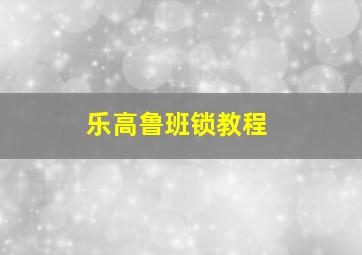 乐高鲁班锁教程